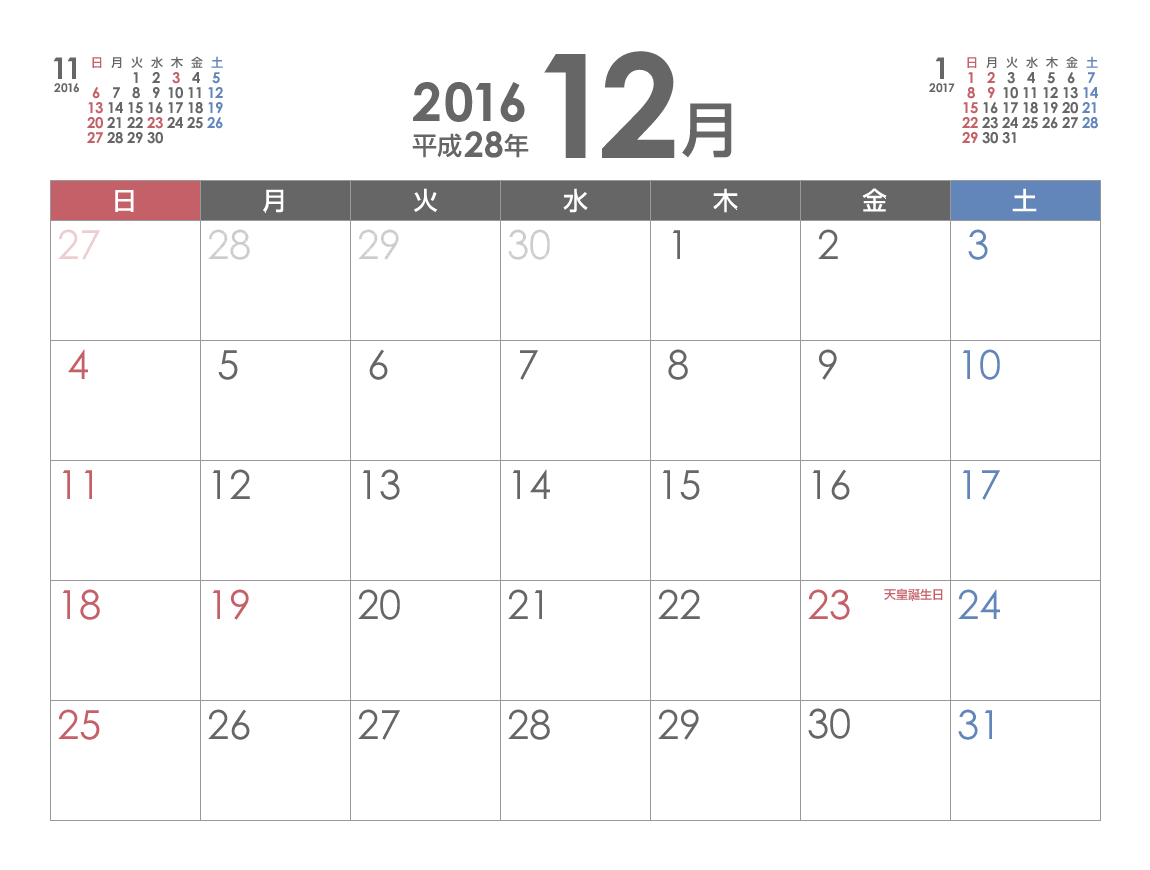 11
2016

| 日 | 月 | 火 | 水 | 木 | 金 | 土 |
|---|---|---|---|---|---|---|
| | | 1 | 2 | 3 | 4 | 5 |
| 6 | 7 | 8 | 9 | 10 | 11 | 12 |
| 13 | 14 | 15 | 16 | 17 | 18 | 19 |
| 20 | 21 | 22 | 23 | 24 | 25 | 26 |
| 27 | 28 | 29 | 30 | | | |

2016
平成28年
12月

1
2017

| 日 | 月 | 火 | 水 | 木 | 金 | 土 |
|---|---|---|---|---|---|---|
| 1 | 2 | 3 | 4 | 5 | 6 | 7 |
| 8 | 9 | 10 | 11 | 12 | 13 | 14 |
| 15 | 16 | 17 | 18 | 19 | 20 | 21 |
| 22 | 23 | 24 | 25 | 26 | 27 | 28 |
| 29 | 30 | 31 | | | | |

| 日 | 月 | 火 | 水 | 木 | 金 | 土 |
|---|---|---|---|---|---|---|
| 27 | 28 | 29 | 30 | 1 | 2 | 3 |
| 4 | 5 | 6 | 7 | 8 | 9 | 10 |
| 11 | 12 | 13 | 14 | 15 | 16 | 17 |
| 18 | 19 | 20 | 21 | 22 | 23 天皇誕生日 | 24 |
| 25 | 26 | 27 | 28 | 29 | 30 | 31 |